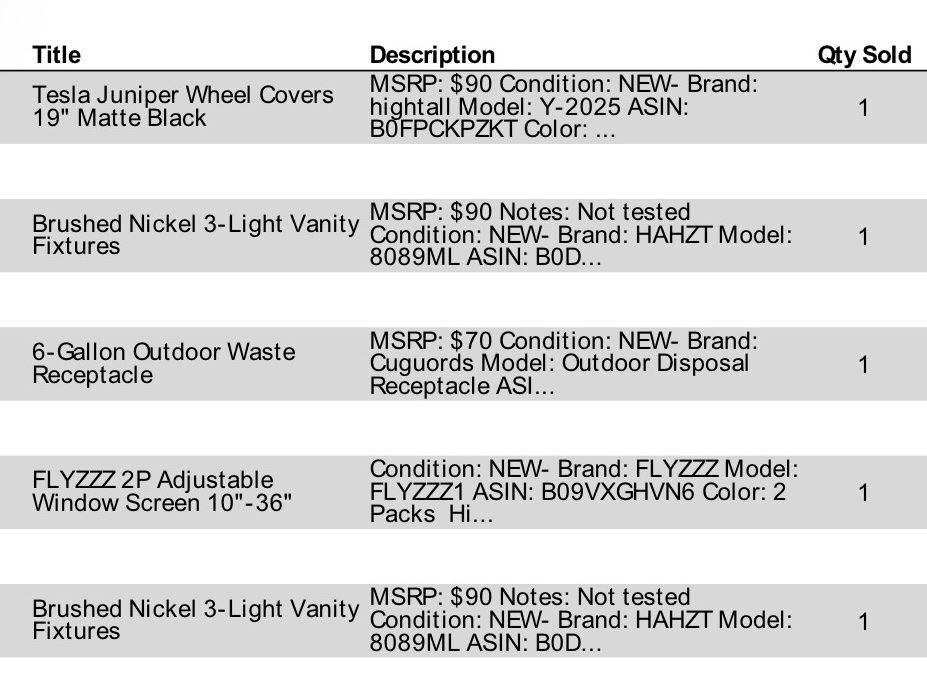 | Title | Description | Qty Sold |
|---|---|---|
| Tesla Juniper Wheel Covers 19" Matte Black | MSRP: $90 Condition: NEW- Brand: hightall Model: Y-2025 ASIN: B0FPCKPZKT Color: ... | 1 |
| Brushed Nickel 3-Light Vanity Fixtures | MSRP: $90 Notes: Not tested Condition: NEW- Brand: HAHZT Model: 8089ML ASIN: B0D... | 1 |
| 6-Gallon Outdoor Waste Receptacle | MSRP: $70 Condition: NEW- Brand: Cuguords Model: Outdoor Disposal Receptacle ASI... | 1 |
| FLYZZZ 2P Adjustable Window Screen 10"-36" | Condition: NEW- Brand: FLYZZZ Model: FLYZZZ1 ASIN: B09VXGHVN6 Color: 2 Packs Hi... | 1 |
| Brushed Nickel 3-Light Vanity Fixtures | MSRP: $90 Notes: Not tested Condition: NEW- Brand: HAHZT Model: 8089ML ASIN: B0D... | 1 |